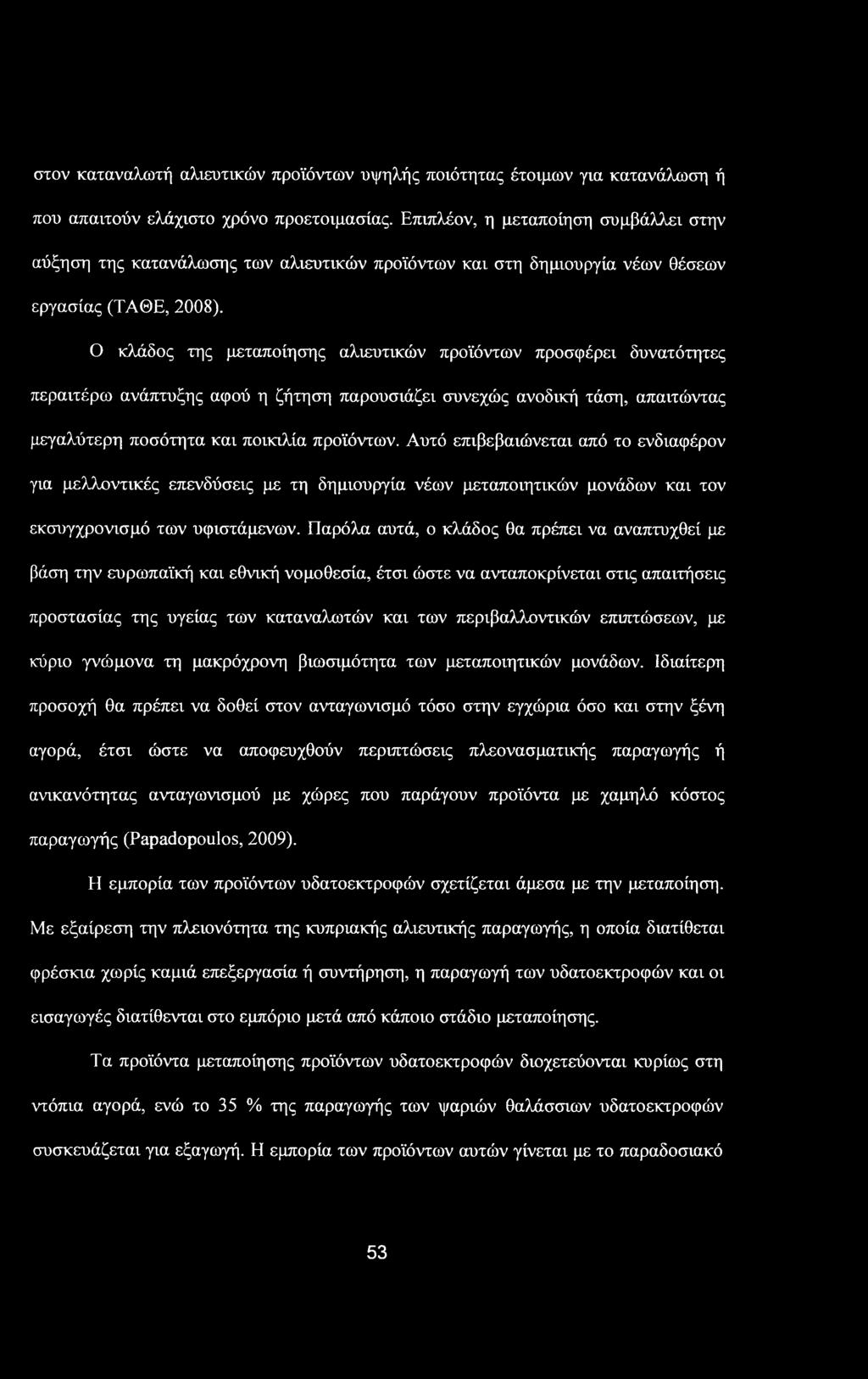 στον καταναλωτή αλιευτικών προϊόντων υψηλής ποιότητας έτοιμων για κατανάλωση ή που απαιτούν ελάχιστο χρόνο προετοιμασίας. Επιπλέον, η μεταποίηση συμβάλλει στην αύξηση της κατανάλωσης των αλιευτικών προϊόντων και στη δημιουργία νέων θέσεων εργασίας (ΤΑΘΕ, 2008).

Ο κλάδος της μεταποίησης αλιευτικών προϊόντων προσφέρει δυνατότητες περαιτέρω ανάπτυξης αφού η ζήτηση παρουσιάζει συνεχώς ανοδική τάση, απαιτώντας μεγαλύτερη ποσότητα και ποικιλία προϊόντων. Αυτό επιβεβαιώνεται από το ενδιαφέρον για μελλοντικές επενδύσεις με τη δημιουργία νέων μεταποιητικών μονάδων και τον εκσυγχρονισμό των υφιστάμενων. Παρόλα αυτά, ο κλάδος θα πρέπει να αναπτυχθεί με βάση την ευρωπαϊκή και εθνική νομοθεσία, έτσι ώστε να ανταποκρίνεται στις απαιτήσεις προστασίας της υγείας των καταναλωτών και των περιβαλλοντικών επιπτώσεων, με κύριο γνώμονα τη μακρόχρονη βιωσιμότητα των μεταποιητικών μονάδων. Ιδιαίτερη προσοχή θα πρέπει να δοθεί στον ανταγωνισμό τόσο στην εγχώρια όσο και στην ξένη αγορά, έτσι ώστε να αποφευχθούν περιπτώσεις πλεονασματικής παραγωγής ή ανικανότητας ανταγωνισμού με χώρες που παράγουν προϊόντα με χαμηλό κόστος παραγωγής (Papadopoulos, 2009).

Η εμπορία των προϊόντων υδατοεκτροφών σχετίζεται άμεσα με την μεταποίηση. Με εξαίρεση την πλειονότητα της κυπριακής αλιευτικής παραγωγής, η οποία διατίθεται φρέσκια χωρίς καμιά επεξεργασία ή συντήρηση, η παραγωγή των υδατοεκτροφών και οι εισαγωγές διατίθενται στο εμπόριο μετά από κάποιο στάδιο μεταποίησης.

Τα προϊόντα μεταποίησης προϊόντων υδατοεκτροφών διοχετεύονται κυρίως στη ντόπια αγορά, ενώ το 35 % της παραγωγής των ψαριών θαλάσσιων υδατοεκτροφών συσκευάζεται για εξαγωγή. Η εμπορία των προϊόντων αυτών γίνεται με το παραδοσιακό

53